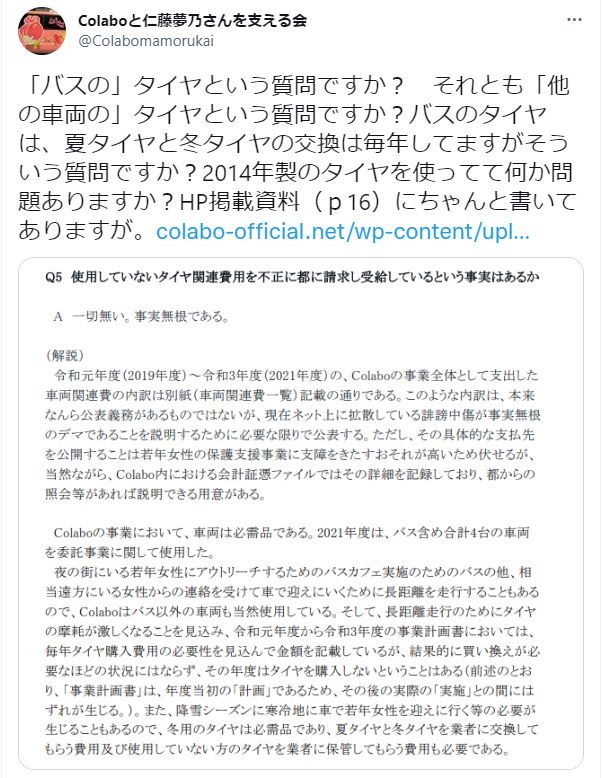 Colaboと仁藤夢乃さんを支える会
@Colabomamorukai

「バスの」タイヤという質問ですか？　それとも「他の車両の」タイヤという質問ですか？バスのタイヤは、夏タイヤと冬タイヤの交換は毎年してますがそういう質問ですか？2014年製のタイヤを使ってて何か問題ありますか？HP掲載資料（ｐ16）にちゃんと書いてありますが。colabo-official.net/wp-content/upl...

Q5　使用していないタイヤ関連費用を不正に都に請求し受給しているという事実はあるか

A　一切無い。事実無根である。

（解説）
令和元年度（2019年度）～令和3年度（2021年度）の、Colaboの事業全体として支出した車両関連費の内訳は別紙（車両関連費一覧）記載の通りである。このような内訳は、本来なんら公表義務があるものではないが、現在ネット上に拡散している誹謗中傷が事実無根のデマであることを説明するために必要な限りで公表する。ただし、その具体的な支払先を公開することは若年女性の保護支援事業に支障をきたすおそれが高いため伏せるが、当然ながら、Colabo内における会計証憑ファイルではその詳細を記録しており、都からの照会等があれば説明できる用意がある。

Colaboの事業において、車両は必需品である。2021年度は、バス含め合計4台の車両を委託事業に関して使用した。
夜の街にいる若年女性にアウトリーチするためのバスカフェ実施のためのバスの他、相当遠方にいる女性からの連絡を受けて車で迎えにいくために長距離を走行することもあるので、Colaboはバス以外の車両も当然使用している。そして、長距離走行のためにタイヤの摩耗が激しくなることを見込み、令和元年度から令和3年度の事業計画書においては、毎年タイヤ購入費用の必要性を見込んで金額を記載しているが、結果的に買い換えが必要なほどの状況にはならず、その年度はタイヤを購入しないということはある（前述のとおり、「事業計画書」は、年度当初の「計画」であるため、その後の実際の「実施」との間にはずれが生じる。）。また、降雪シーズンに寒冷地に車で若年女性を迎えに行く等の必要が生じることもあるので、冬用のタイヤは必需品であり、夏タイヤと冬タイヤを業者に交換してもらう費用及び使用していない方のタイヤを業者に保管してもらう費用も必要である。